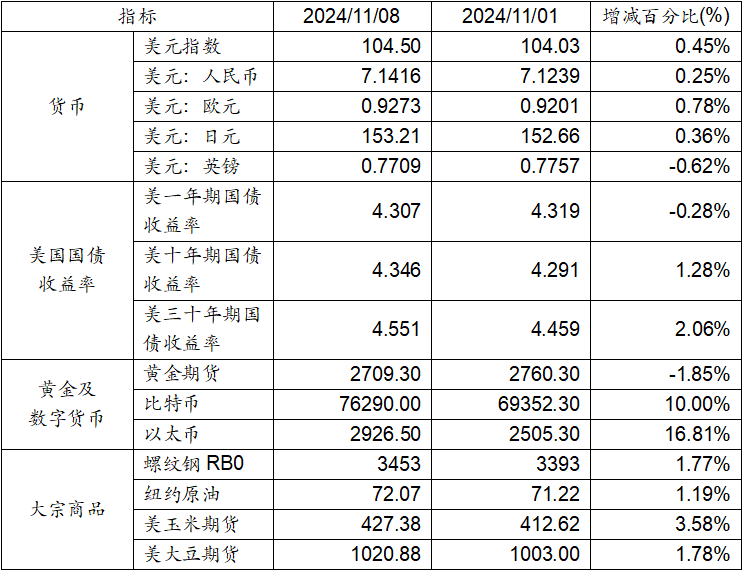 | 指标 |  | 2024/11/08 | 2024/11/01 | 增减百分比(%) |
|---|---|---|---|---|
| 货币 | 美元指数 | 104.50 | 104.03 | 0.45% |
|  | 美元：人民币 | 7.1416 | 7.1239 | 0.25% |
|  | 美元：欧元 | 0.9273 | 0.9201 | 0.78% |
|  | 美元：日元 | 153.21 | 152.66 | 0.36% |
|  | 美元：英镑 | 0.7709 | 0.7757 | -0.62% |
| 美国国债收益率 | 美一年期国债收益率 | 4.307 | 4.319 | -0.28% |
|  | 美十年期国债收益率 | 4.346 | 4.291 | 1.28% |
|  | 美三十年期国债收益率 | 4.551 | 4.459 | 2.06% |
| 黄金及数字货币 | 黄金期货 | 2709.30 | 2760.30 | -1.85% |
|  | 比特币 | 76290.00 | 69352.30 | 10.00% |
|  | 以太币 | 2926.50 | 2505.30 | 16.81% |
| 大宗商品 | 螺纹钢RB0 | 3453 | 3393 | 1.77% |
|  | 纽约原油 | 72.07 | 71.22 | 1.19% |
|  | 美玉米期货 | 427.38 | 412.62 | 3.58% |
|  | 美大豆期货 | 1020.88 | 1003.00 | 1.78% |